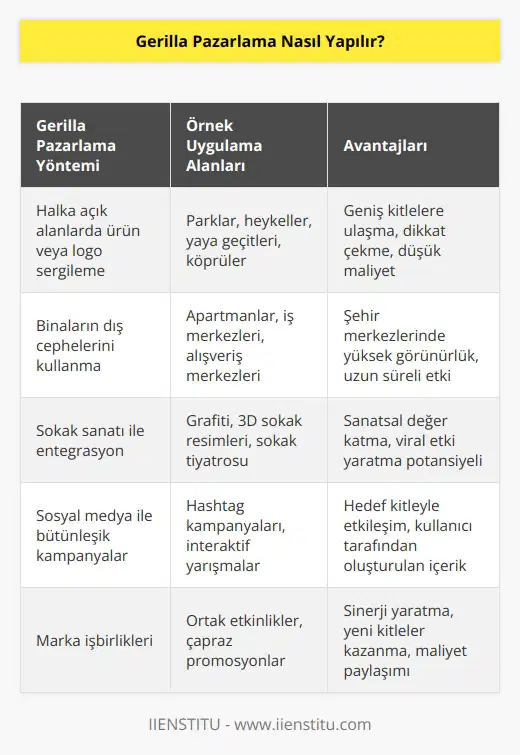 Gerilla Pazarlama Nasıl Yapılır?

| Gerilla Pazarlama Yöntemi | Örnek Uygulama Alanları | Avantajları |
|---|---|---|
| Halka açık alanlarda ürün veya logo sergileme | Parklar, heykeller, yaya geçitleri, köprüler | Geniş kitlelere ulaşma, dikkat çekme, düşük maliyet |
| Binaların dış cephelerini kullanma | Apartmanlar, iş merkezleri, alışveriş merkezleri | Şehir merkezlerinde yüksek görünürlük, uzun süreli etki |
| Sokak sanatı ile entegrasyon | Grafiti, 3D sokak resimleri, sokak tiyatrosu | Sanatsal değer katma, viral etki yaratma potansiyeli |
| Sosyal medya ile bütünleşik kampanyalar | Hashtag kampanyaları, interaktif yarışmalar | Hedef kitleyle etkileşim, kullanıcı tarafından oluşturulan içerik |
| Marka işbirlikleri | Ortak etkinlikler, çapraz promosyonlar | Sinerji yaratma, yeni kitleler kazanma, maliyet paylaşımı |

IIENSTITU - www.iienstitu.com